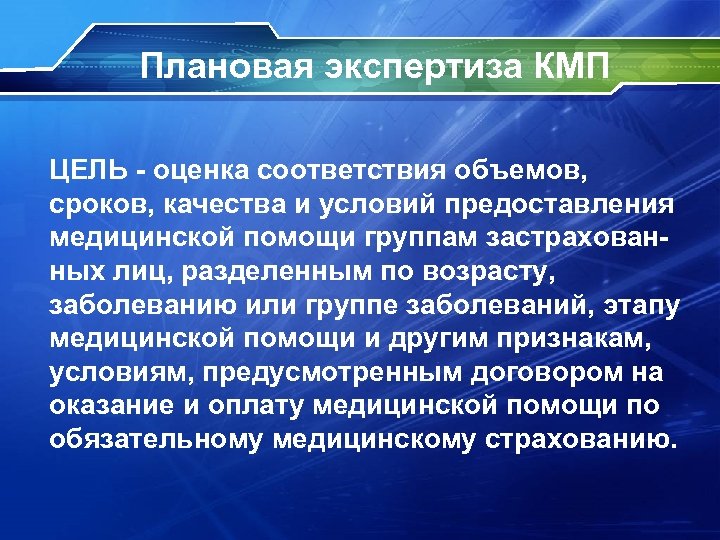 Плановая экспертиза КМП

ЦЕЛЬ - оценка соответствия объемов, сроков, качества и условий предоставления медицинской помощи группам застрахованных лиц, разделенным по возрасту, заболеванию или группе заболеваний, этапу медицинской помощи и другим признакам, условиям, предусмотренным договором на оказание и оплату медицинской помощи по обязательному медицинскому страхованию.